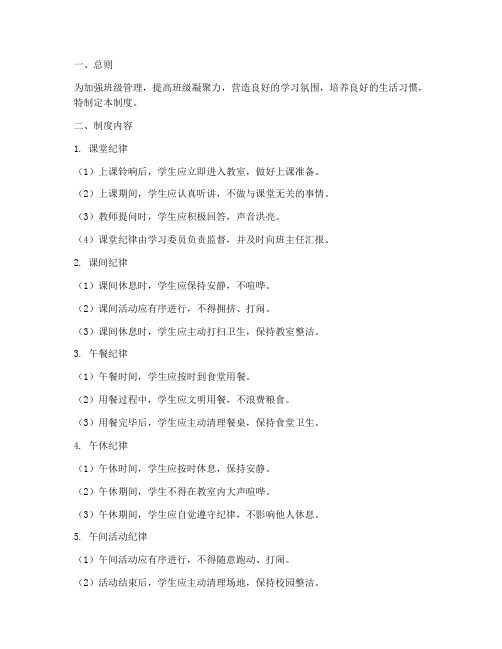 一、总则

为加强班级管理，提高班级凝聚力，营造良好的学习氛围，培养良好的生活习惯，特制定本制度。

二、制度内容

1. 课堂纪律

（1）上课铃响后，学生应立即进入教室，做好上课准备。

（2）上课期间，学生应认真听讲，不做与课堂无关的事情。

（3）教师提问时，学生应积极回答，声音洪亮。

（4）课堂纪律由学习委员负责监督，并及时向班主任汇报。

2. 课间纪律

（1）课间休息时，学生应保持安静，不喧哗。

（2）课间活动应有序进行，不得拥挤、打闹。

（3）课间休息时，学生应主动打扫卫生，保持教室整洁。

3. 午餐纪律

（1）午餐时间，学生应按时到食堂用餐。

（2）用餐过程中，学生应文明用餐，不浪费粮食。

（3）用餐完毕后，学生应主动清理餐桌，保持食堂卫生。

4. 午休纪律

（1）午休时间，学生应按时休息，保持安静。

（2）午休期间，学生不得在教室内大声喧哗。

（3）午休期间，学生应自觉遵守纪律，不影响他人休息。

5. 午间活动纪律

（1）午间活动应有序进行，不得随意跑动、打闹。

（2）活动结束后，学生应主动清理场地，保持校园整洁。